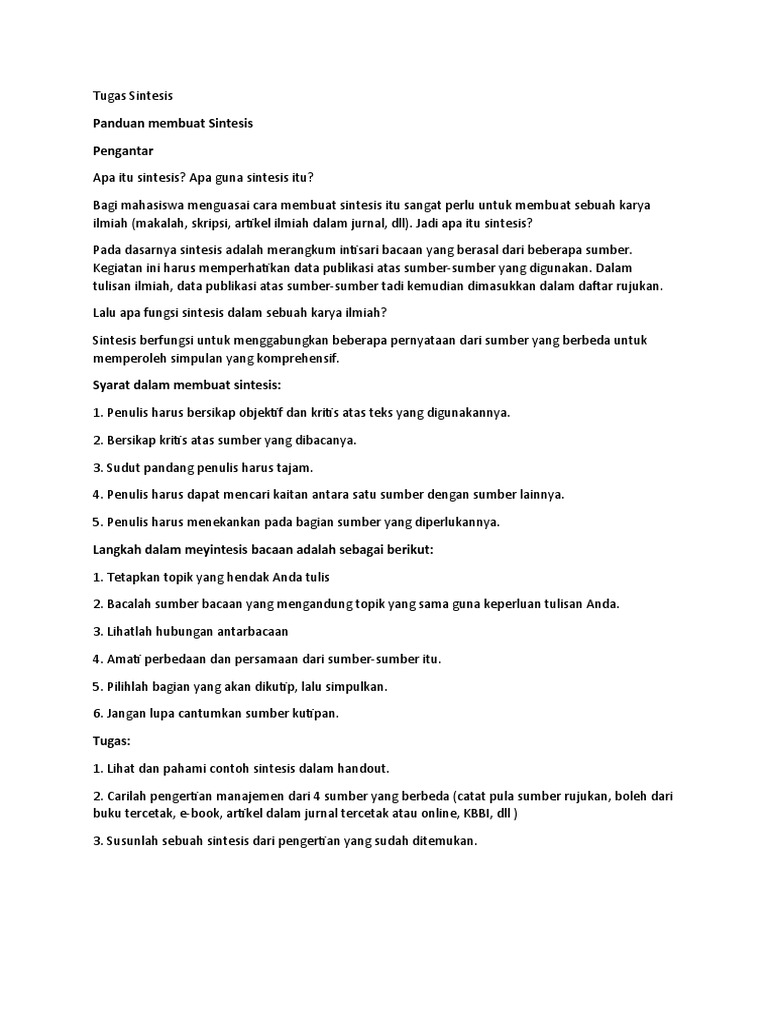 Tugas Sintesis

Panduan membuat Sintesis

Pengantar

Apa itu sintesis? Apa guna sintesis itu?

Bagi mahasiswa menguasai cara membuat sintesis itu sangat perlu untuk membuat sebuah karya ilmiah (makalah, skripsi, artikel ilmiah dalam jurnal, dll). Jadi apa itu sintesis?

Pada dasarnya sintesis adalah merangkum intisari bacaan yang berasal dari beberapa sumber. Kegiatan ini harus memperhatikan data publikasi atas sumber-sumber yang digunakan. Dalam tulisan ilmiah, data publikasi atas sumber-sumber tadi kemudian dimasukkan dalam daftar rujukan.

Lalu apa fungsi sintesis dalam sebuah karya ilmiah?

Sintesis berfungsi untuk menggabungkan beberapa pernyataan dari sumber yang berbeda untuk memperoleh simpulan yang komprehensif.

Syarat dalam membuat sintesis:

1. Penulis harus bersikap objektif dan kritis atas teks yang digunakannya.

2. Bersikap kritis atas sumber yang dibacanya.

3. Sudut pandang penulis harus tajam.

4. Penulis harus dapat mencari kaitan antara satu sumber dengan sumber lainnya.

5. Penulis harus menekankan pada bagian sumber yang diperlukannya.

Langkah dalam meyintesis bacaan adalah sebagai berikut:

1. Tetapkan topik yang hendak Anda tulis

2. Bacalah sumber bacaan yang mengandung topik yang sama guna keperluan tulisan Anda.

3. Lihatlah hubungan antarbacaan

4. Amati perbedaan dan persamaan dari sumber-sumber itu.

5. Pilihlah bagian yang akan dikutip, lalu simpulkan.

6. Jangan lupa cantumkan sumber kutipan.

Tugas:

1. Lihat dan pahami contoh sintesis dalam handout.

2. Carilah pengertian manajemen dari 4 sumber yang berbeda (catat pula sumber rujukan, boleh dari buku tercetak, e-book, artikel dalam jurnal tercetak atau online, KBBI, dll )

3. Susunlah sebuah sintesis dari pengertian yang sudah ditemukan.